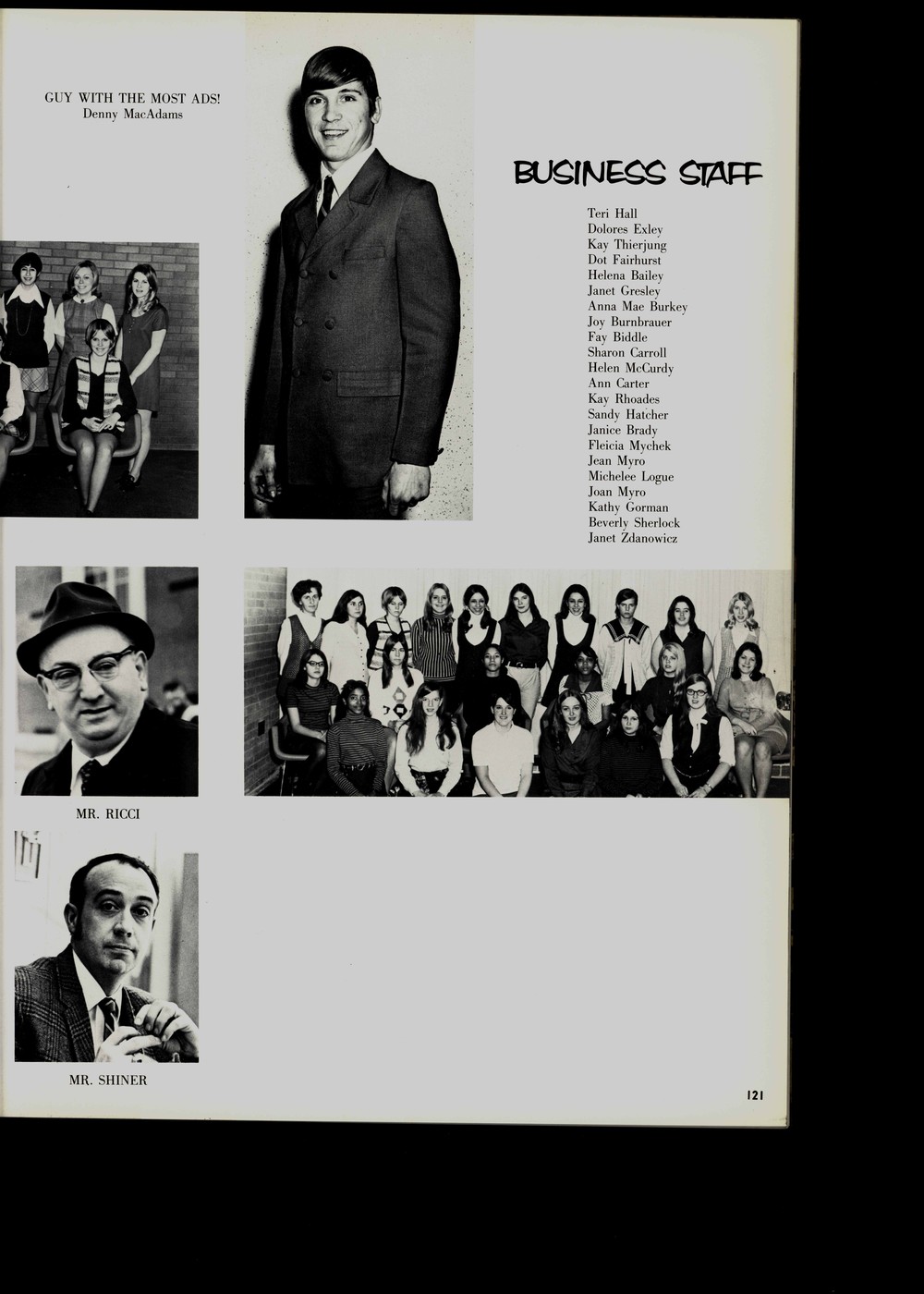 GUY WITH THE MOST ADS!
Denny MacAdams

BUSINESS STAFF

Teri Hall
Dolores Exley
Kay Thierjung
Dot Fairhurst
Helena Bailey
Janet Gresley
Anna Mae Burkey
Joy Burnbrauer
Fay Biddle
Sharon Carroll
Helen McCurdy
Ann Carter
Kay Rhoades
Sandy Hatcher
Janice Brady
Fleicia Mychek
Jean Myro
Michelee Logue
Joan Myro
Kathy Gorman
Beverly Sherlock
Janet Zdanowicz

MR. RICCI

MR. SHINER

121